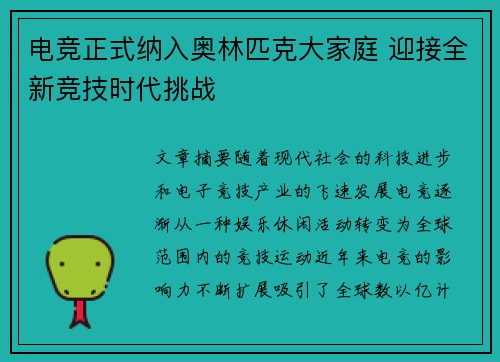 电竞正式纳入奥林匹克大家庭 迎接全新竞技时代挑战

文章摘要随着现代社会的科技进步和电子竞技产业的飞速发展电竞逐渐从一种娱乐休闲活动转变为全球范围内的竞技运动近年来电竞的影响力不断扩展吸引了全球数以亿计